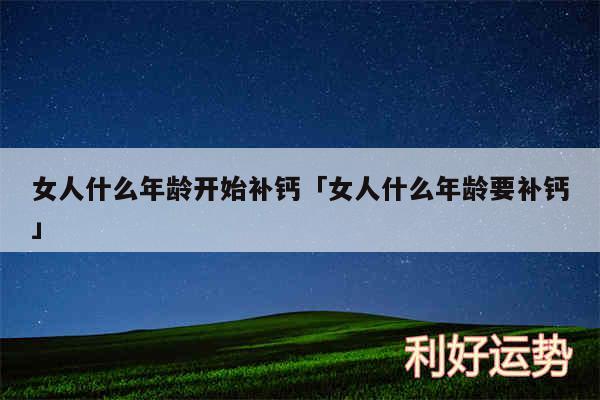 女人什么年龄开始补钙「女人什么年龄要补钙」

利好运势